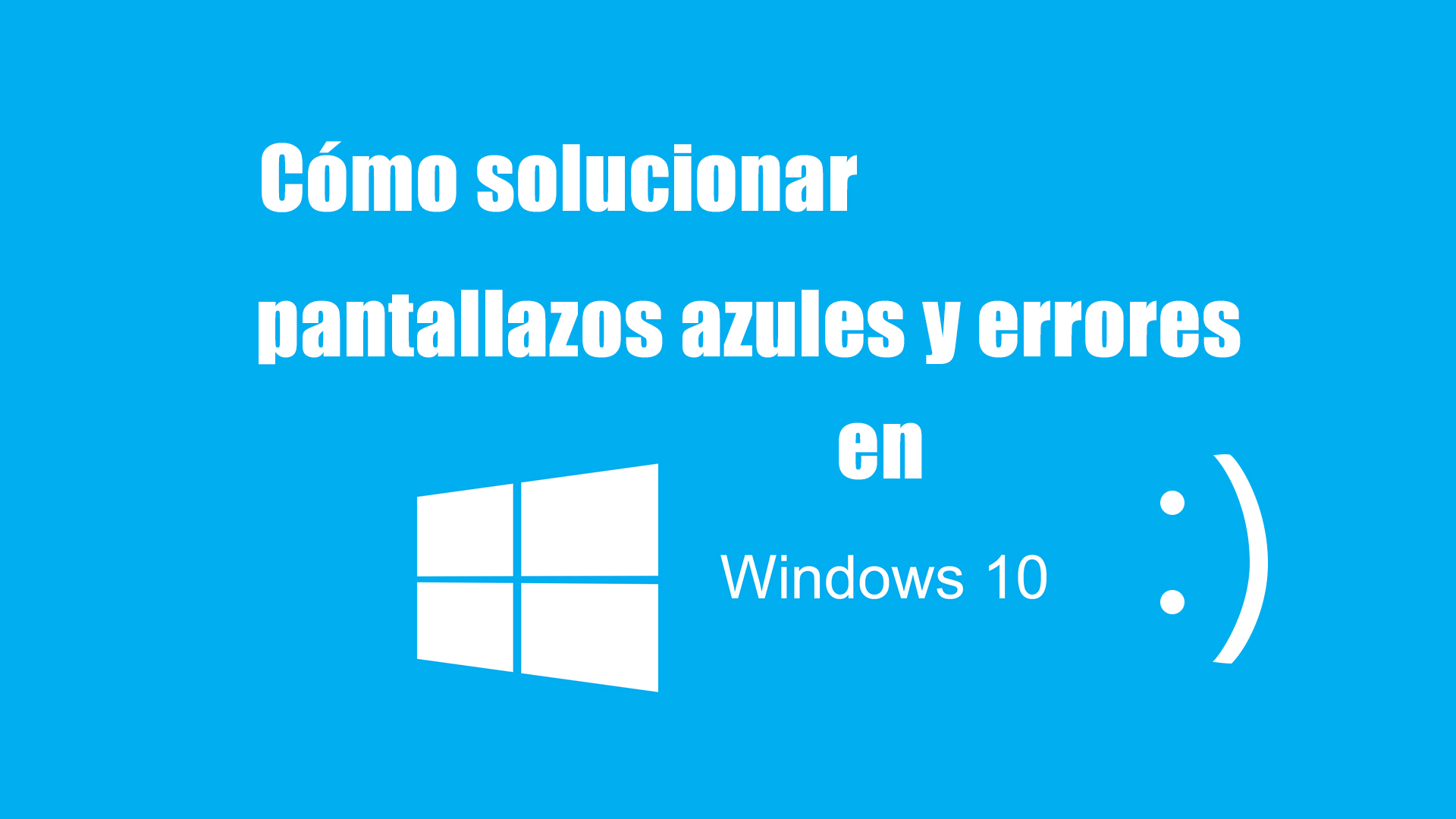 Cómo solucionar pantallazos azules y errores en

Windows 10

:)